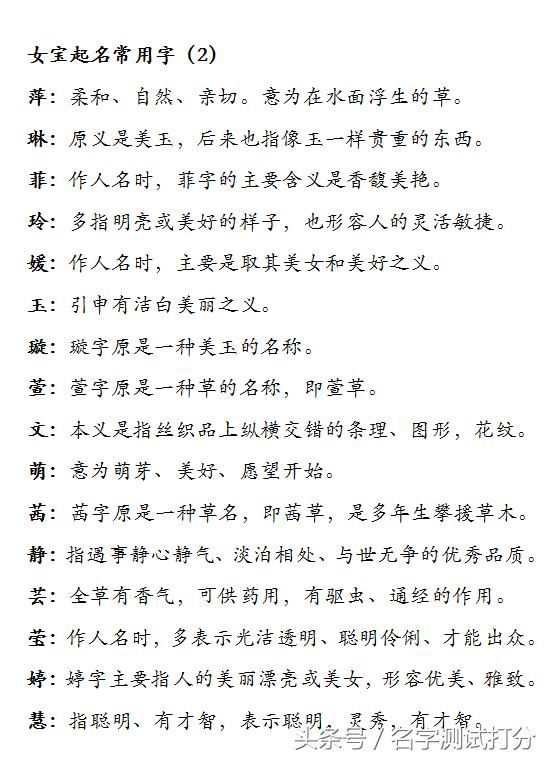 女宝起名常用字（2）

萍：柔和、自然、亲切。意为在水面浮生的草。

琳：原义是美玉，后来也指像玉一样贵重的东西。

菲：作人名时，菲字的主要含义是香馥美艳。

玲：多指明亮或美好的样子，也形容人的灵活敏捷。

媛：作人名时，主要是取其美女和美好之义。

玉：引申有洁白美丽之义。

璇：璇字原是一种美玉的名称。

萱：萱字原是一种草的名称，即萱草。

文：本义是指丝织品上纵横交错的条理、图形，花纹。

萌：意为萌芽、美好、愿望开始。

茜：茜字原是一种草名，即茜草，是多年生攀援草木。

静：指遇事静心静气、淡泊相处、与世无争的优秀品质。

芸：全草有香气，可供药用，有驱虫、通经的作用。

莹：作人名时，多表示光洁透明、聪明伶俐、才能出众。

婷：婷字主要指人的美丽漂亮或美女，形容优美、雅致。

慧：指聪明、有才智，表示聪明，灵秀，有才智。

头条号 / 名字测试打分